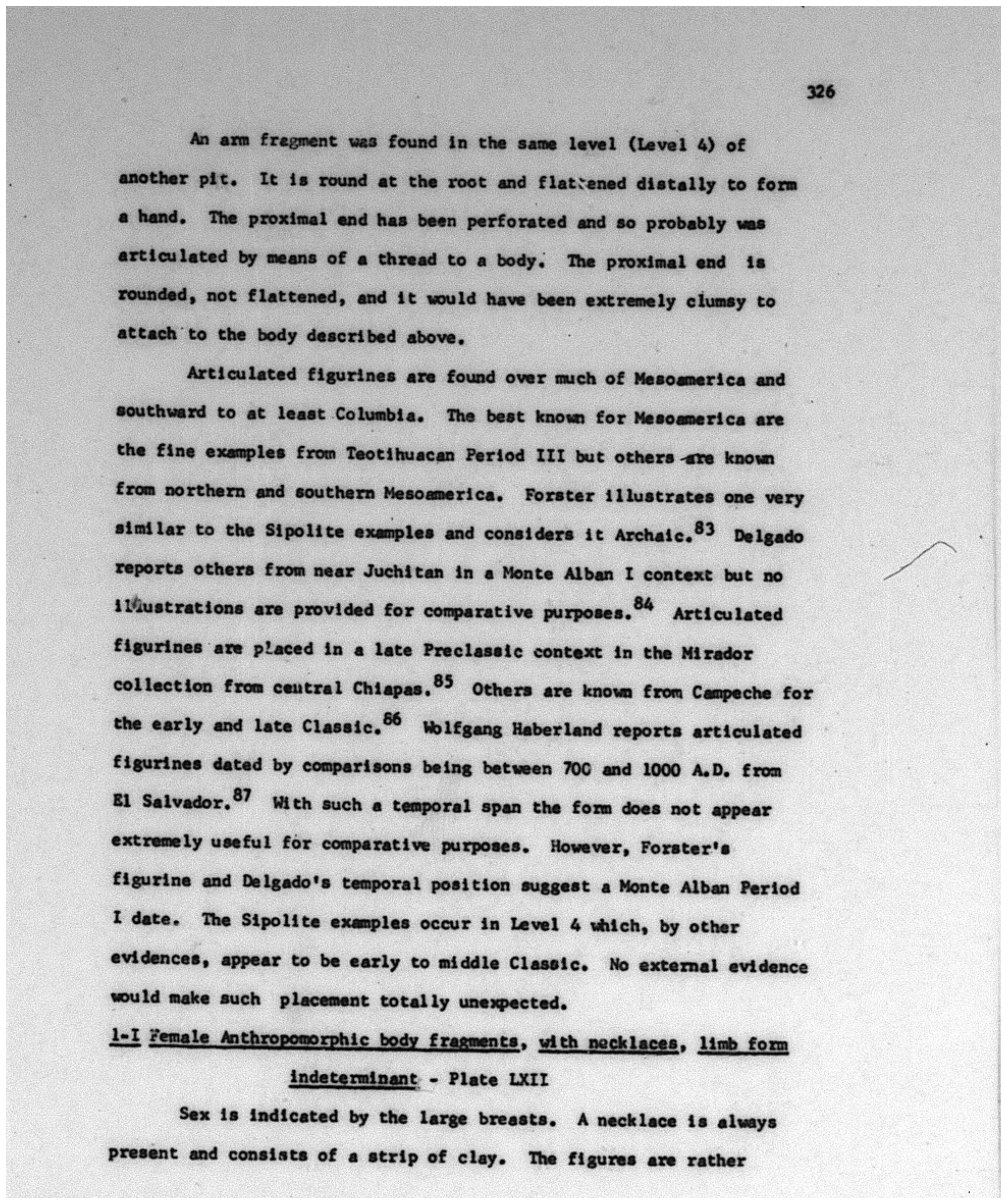 326

An arm fragment was found in the same level (Level 4) of another pit. It is round at the root and flattened distally to form a hand. The proximal end has been perforated and so probably was articulated by means of a thread to a body. The proximal end is rounded, not flattened, and it would have been extremely clumsy to attach to the body described above.

Articulated figurines are found over much of Mesoamerica and southward to at least Columbia. The best known for Mesoamerica are the fine examples from Teotihuacan Period III but others are known from northern and southern Mesoamerica. Forster illustrates one very similar to the Sipolite examples and considers it Archaic.$^{83}$ Delgado reports others from near Juchitan in a Monte Alban I context but no illustrations are provided for comparative purposes.$^{84}$ Articulated figurines are placed in a late Preclassic context in the Mirador collection from central Chiapas.$^{85}$ Others are known from Campeche for the early and late Classic.$^{86}$ Wolfgang Haberland reports articulated figurines dated by comparisons being between 700 and 1000 A.D. from El Salvador.$^{87}$ With such a temporal span the form does not appear extremely useful for comparative purposes. However, Forster's figurine and Delgado's temporal position suggest a Monte Alban Period I date. The Sipolite examples occur in Level 4 which, by other evidences, appear to be early to middle Classic. No external evidence would make such placement totally unexpected.

1-I Female Anthropomorphic body fragments, with necklaces, limb form indeterminant - Plate LXII

Sex is indicated by the large breasts. A necklace is always present and consists of a strip of clay. The figures are rather